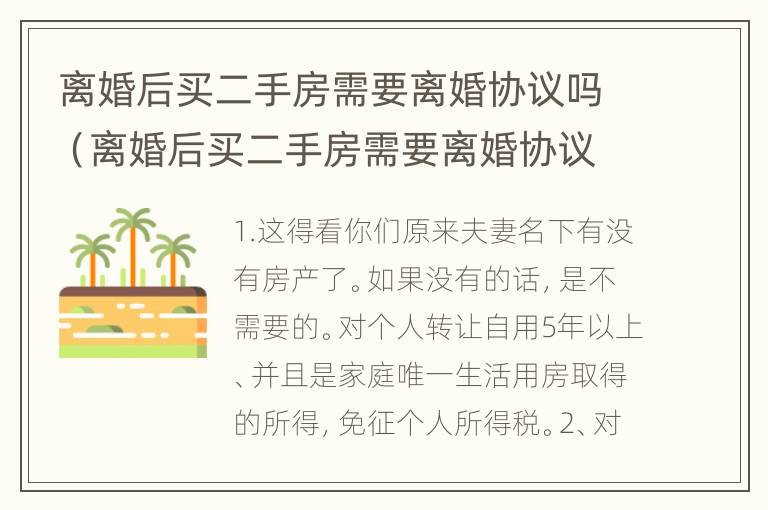 离婚后买二手房需要离婚协议吗（离婚后买二手房需要离婚协议

1.这得看你们原来夫妻名下有没有房产了。如果没有的话，是不需要的。对个人转让自用5年以上、并且是家庭唯一生活用房取得的所得，免征个人所得税。2、对